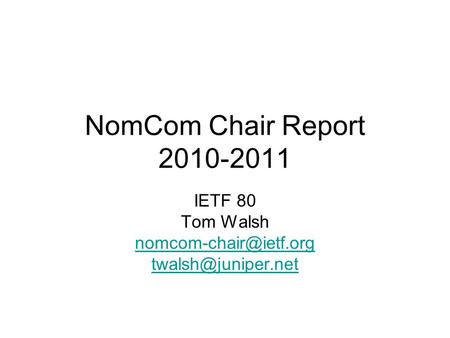 NomCom Chair Report
2010-2011

IETF 80
Tom Walsh
nomcom-chair@ietf.org
twalsh@juniper.net